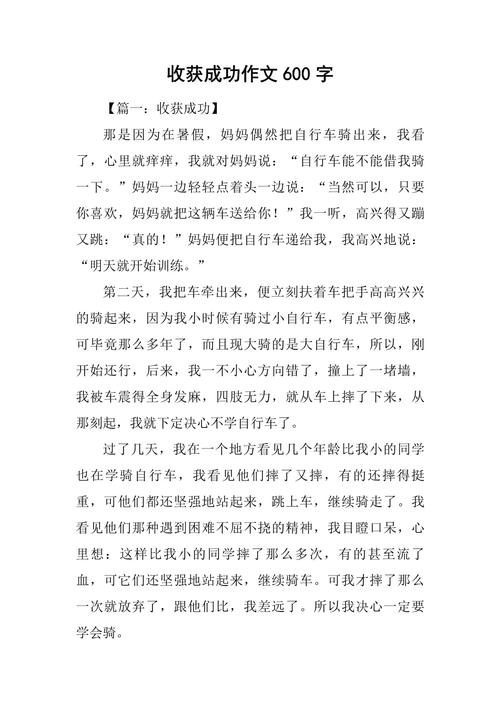 收获成功作文 600 字

【篇一：收获成功】

那是因为在暑假，妈妈偶然把自行车骑出来，我看了，心里就痒痒，我就对妈妈说：“自行车能不能借我骑一下。”妈妈一边轻轻点着头一边说：“当然可以，只要你喜欢，妈妈就把这辆车送给你！”我一听，高兴得又蹦又跳：“真的！”妈妈便把自行车递给我，我高兴地说：“明天就开始训练。”

第二天，我把车牵出来，便立刻扶着车把手高高兴兴的骑起来，因为我小时候有骑过小自行车，有点平衡感，可毕竟那么多年了，而且现大骑的是大自行车，所以，刚开始还行，后来，我一不小心方向错了，撞上了一堵墙，我被车震得全身发麻，四肢无力，就从车上摔了下来，从那刻起，我就下定决心不学自行车了。

过了几天，我在一个地方看见几个年龄比我小的同学也在学骑自行车，我看见他们摔了又摔，有的还摔得挺重，可他们都还坚强地站起来，跳上车，继续骑走了。我看见他们那种遇到困难不屈不挠的精神，我目瞪口呆，心里想：这样比我小的同学摔了那么多次，有的甚至流了血，可它们还坚强地站起来，继续骑车。可我才摔了那么一次就放弃了，跟他们比，我差远了。所以我决心一定要学会骑。